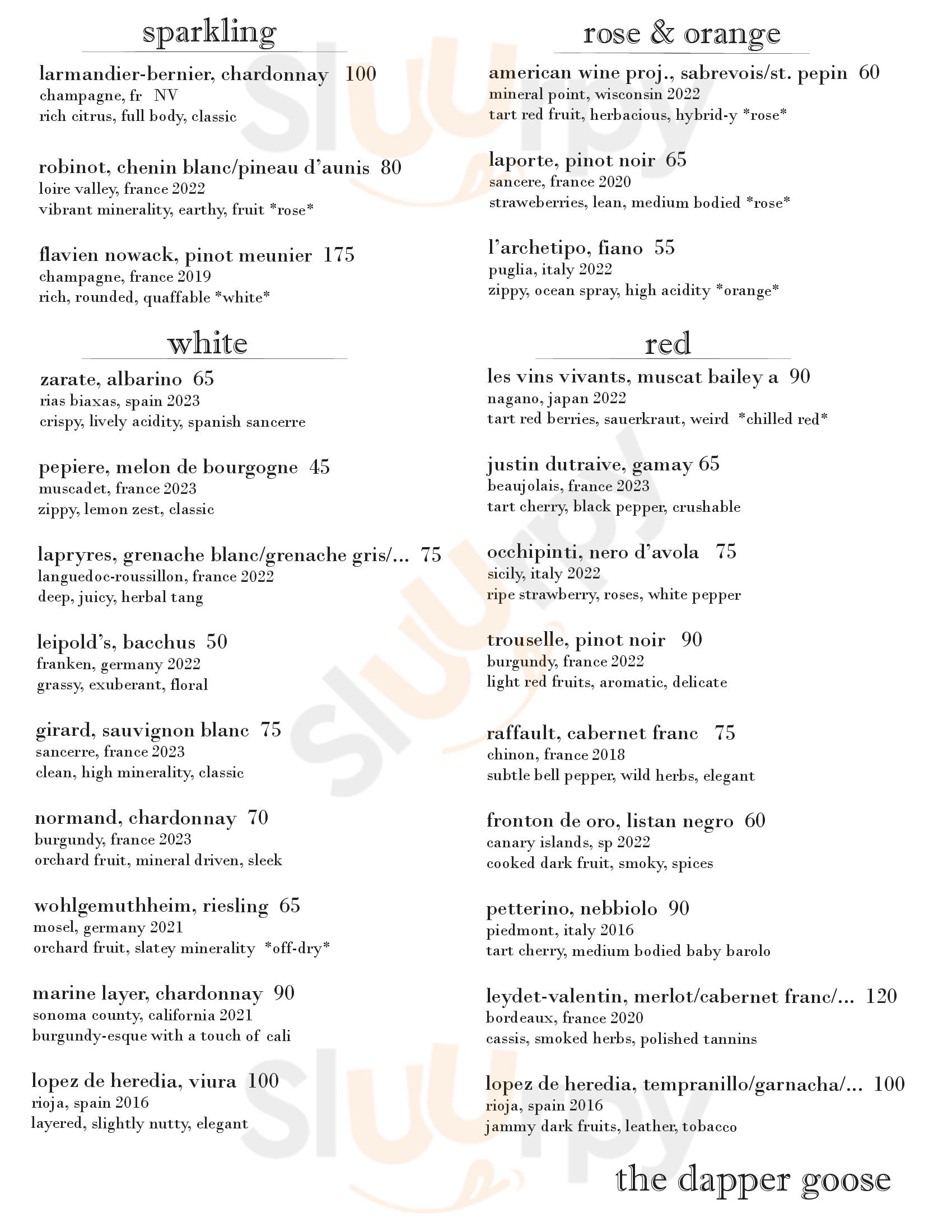 sparkling

larmandier-bernier, chardonnay 100
champagne, fr NV
rich citrus, full body, classic

robinot, chenin blanc/pineau d'aunis 80
loire valley, france 2022
vibrant minerality, earthy, fruit *rose*

flavien nowack, pinot meunier 175
champagne, france 2019
rich, rounded, quaffable *white*

white

zarate, albarino 65
rias biaxas, spain 2023
crispy, lively acidity, spanish sancerre

pepiere, melon de bourgogne 45
muscadet, france 2023
zippy, lemon zest, classic

lapryres, grenache blanc/grenache gris/... 75
languedoc-roussillon, france 2022
deep, juicy, herbal tang

leipold's, bacchus 50
franken, germany 2022
grassy, exuberant, floral

girard, sauvignon blanc 75
sancerre, france 2023
clean, high minerality, classic

normand, chardonnay 70
burgundy, france 2023
orchard fruit, mineral driven, sleek

wohlgemuthheim, riesling 65
mosel, germany 2021
orchard fruit, slatey minerality *off-dry*

marine layer, chardonnay 90
sonoma county, california 2021
burgundy-esque with a touch of cali

lopez de heredia, viura 100
rioja, spain 2016
layered, slightly nutty, elegant

rose & orange

american wine proj., sabrevois/st. pepin 60
mineral point, wisconsin 2022
tart red fruit, herbacious, hybrid-y *rose*

laporte, pinot noir 65
sancere, france 2020
straweberries, lean, medium bodied *rose*

l'archetipo, fiano 55
puglia, italy 2022
zippy, ocean spray, high acidity *orange*

red

les vins vivants, muscat bailey a 90
nagano, japan 2022
tart red berries, sauerkraut, weird *chilled red*

justin dutraive, gamay 65
beaujolais, france 2023
tart cherry, black pepper, crushable

occhipinti, nero d'avola 75
sicily, italy 2022
ripe strawberry, roses, white pepper

trouselle, pinot noir 90
burgundy, france 2022
light red fruits, aromatic, delicate

raffault, cabernet franc 75
chinon, france 2018
subtle bell pepper, wild herbs, elegant

fronton de oro, listan negro 60
canary islands, sp 2022
cooked dark fruit, smoky, spices

petterino, nebbiolo 90
piedmont, italy 2016
tart cherry, medium bodied baby barolo

leydet-valentin, merlot/cabernet franc/... 120
bordeaux, france 2020
cassis, smoked herbs, polished tannins

lopez de heredia, tempranillo/garnacha/... 100
rioja, spain 2016
jammy dark fruits, leather, tobacco

the dapper goose

Sluurpy